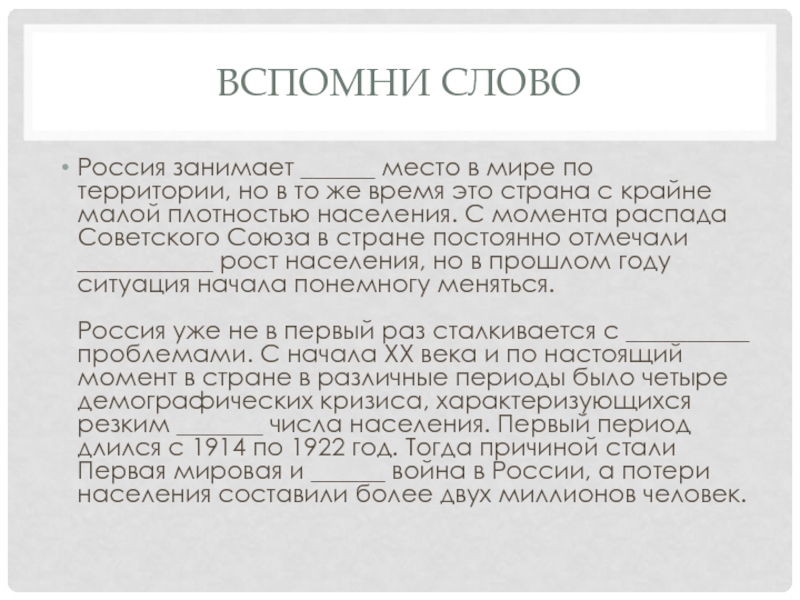 ВСПОМНИ СЛОВО

• Россия занимает ____ место в мире по территории, но в то же время это страна с крайне малой плотностью населения. С момента распада Советского Союза в стране постоянно отмечали ____ рост населения, но в прошлом году ситуация начала понемногу меняться.

Россия уже не в первый раз сталкивается с ____ проблемами. С начала XX века и по настоящий момент в стране в различные периоды было четыре демографических кризиса, характеризующихся резким ____ числа населения. Первый период длился с 1914 по 1922 год. Тогда причиной стали Первая мировая и ____ война в России, а потери населения составили более двух миллионов человек.